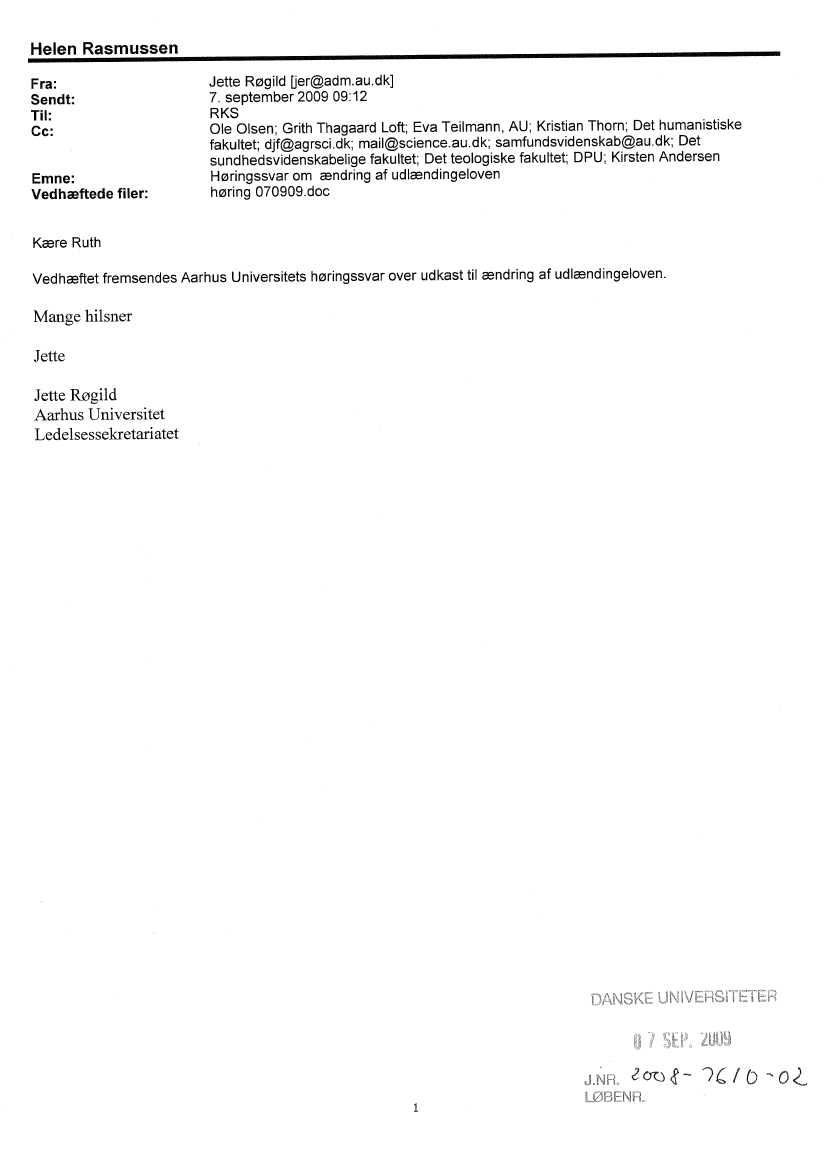 Helen Rasmussen

Fra: Jette Røgild [jer@adm.au.dk]
Sendt: 7. september 2009 09:12
Til: RKS
Cc: Ole Olsen; Grith Thagaard Loft; Eva Teilmann, AU; Kristian Thorn; Det humanistiske fakultet; djf@agrsci.dk; mail@science.au.dk; samfundsvidenskab@au.dk; Det sundhedsvidenskabelige fakultet; Det teologiske fakultet; DPU; Kirsten Andersen
Emne: Høringssvar om ændring af udlændingeloven
Vedhæftede filer: høring 070909.doc

Kære Ruth

Vedhæftet fremsendes Aarhus Universitets høringssvar over udkast til ændring af udlændingeloven.

Mange hilsner

Jette

Jette Røgild
Aarhus Universitet
Ledelsessekretariatet

DANSKE UNIVERSITETER

07 SEP. 2009

J.NR. 2008-7610-02
LØBENR.

1